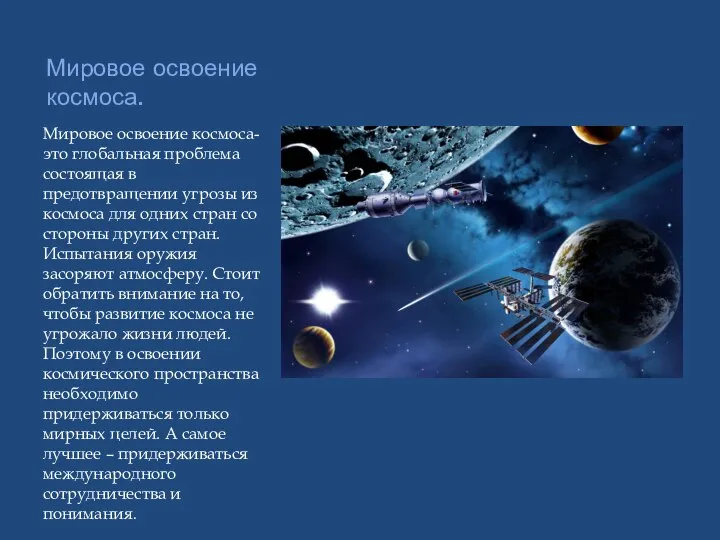 Мировое освоение космоса.

Мировое освоение космоса- это глобальная проблема состоящая в предотвращении угрозы из космоса для одних стран со стороны других стран. Испытания оружия засоряют атмосферу. Стоит обратить внимание на то, чтобы развитие космоса не угрожало жизни людей. Поэтому в освоении космического пространства необходимо придерживаться только мирных целей. А самое лучшее – придерживаться международного сотрудничества и понимания.